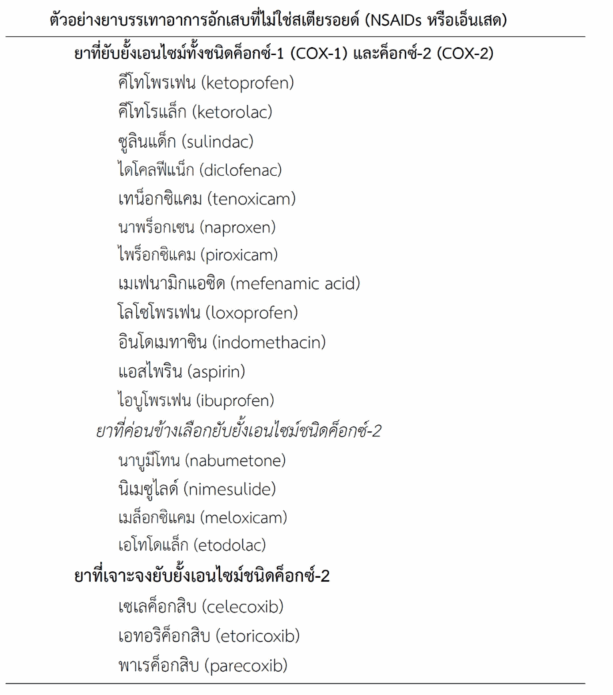 ตัวอย่างยาบรรเทาอาการอักเสบที่ไม่ใช่สเตียรอยด์ (NSAIDs หรือเอ็นเสด)

ยาที่ยับยั้งเอนไซม์ทั้งชนิดค็อกซ์-1 (COX-1) และค็อกซ์-2 (COX-2)

คีโทโพรเฟน (ketoprofen)

คีโทโรแล็ก (ketorolac)

ซูลินแด็ก (sulindac)

ไดโคลฟีแน็ก (diclofenac)

เทน็อกซิแคม (tenoxicam)

นาพร็อกเซน (naproxen)

ไพร็อกซิแคม (piroxicam)

เมเฟนามิกแอซิด (mefenamic acid)

โลโซโพรเฟน (loxoprofen)

อินโดเมทาซิน (indomethacin)

แอสไพริน (aspirin)

ไอบูโพรเฟน (ibuprofen)

ยาที่ค่อนข้างเลือกยับยั้งเอนไซม์ชนิดค็อกซ์-2

นาบูมีโทน (nabumetone)

นิเมซูไลด์ (nimesulide)

เมล็อกซิแคม (meloxicam)

เอโทโดแล็ก (etodolac)

ยาที่เจาะจงยับยั้งเอนไซม์ชนิดค็อกซ์-2

เซเลค็อกสิบ (celecoxib)

เอทอริค็อกสิบ (etoricoxib)

พาเรค็อกสิบ (parecoxib)